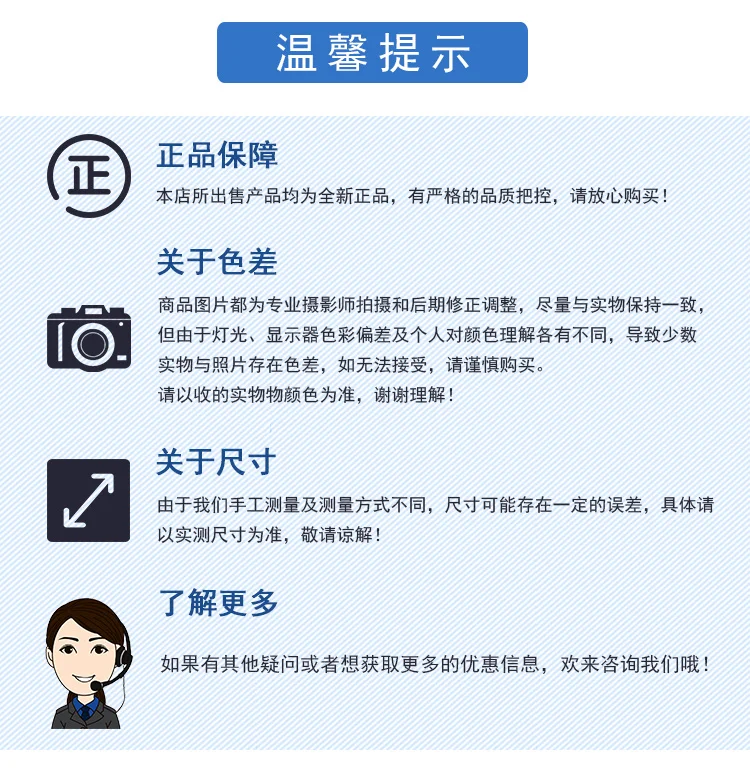 温馨提示

正

正品保障

本店所出售产品均为全新正品，有严格的品质把控，请放心购买！

关于色差

商品图片都为专业摄影师拍摄和后期修正调整，尽量与实物保持一致，但由于灯光、显示器色彩偏差及个人对颜色理解各有不同，导致少数实物与照片存在色差，如无法接受，请谨慎购买。

请以收的实物物颜色为准，谢谢理解！

关于尺寸

由于我们手工测量及测量方式不同，尺寸可能存在一定的误差，具体请以实测尺寸为准，敬请谅解！

了解更多

如果有其他疑问或者想获取更多的优惠信息，欢来咨询我们哦！